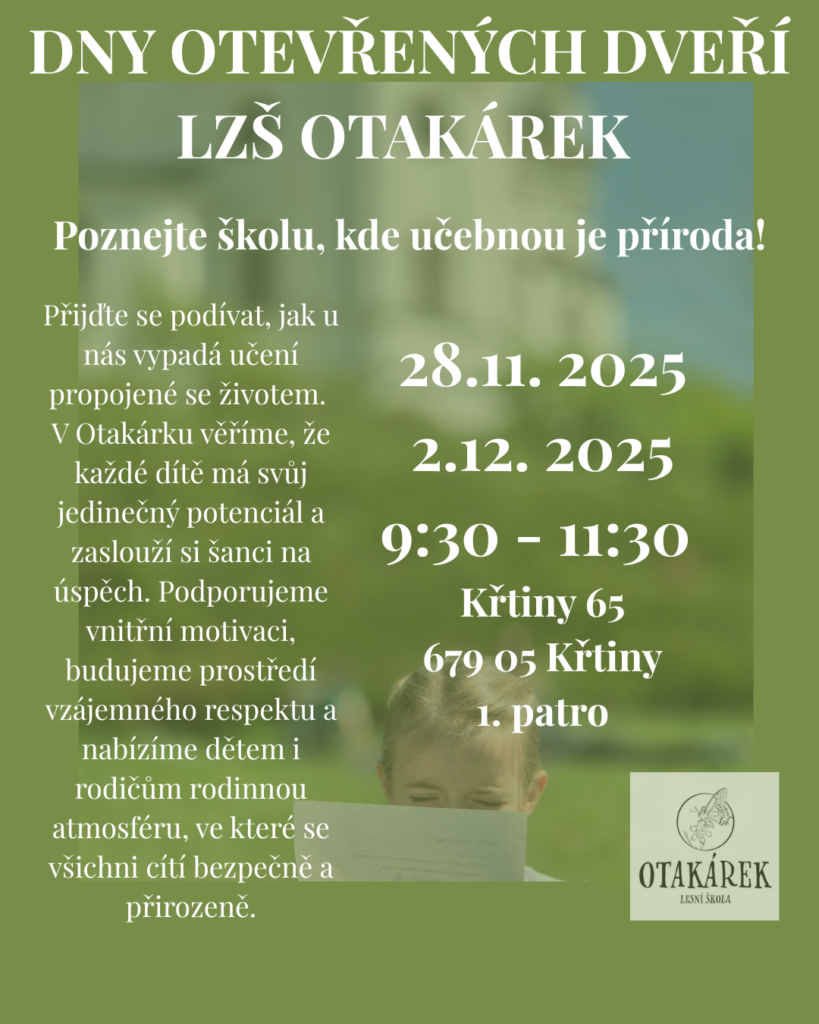 DNY OTEVŘENÝCH DVEŘÍ
LZŠ OTAKÁREK

Poznejte školu, kde učebnou je příroda!

Přijďte se podívat, jak u nás vypadá učení propojené se životem. V Otakárku věříme, že každé dítě má svůj jedinečný potenciál a zaslouží si šanci na úspěch. Podporujeme vnitřní motivaci, budujeme prostředí vzájemného respektu a nabízíme dětem i rodičům rodinnou atmosféru, ve které se všichni cítí bezpečně a přirozeně.

28.11. 2025

2.12. 2025

9:30 - 11:30

Křtiny 65
679 05 Křtiny
1. patro

OTAKÁREK
LESNÍ ŠKOLA